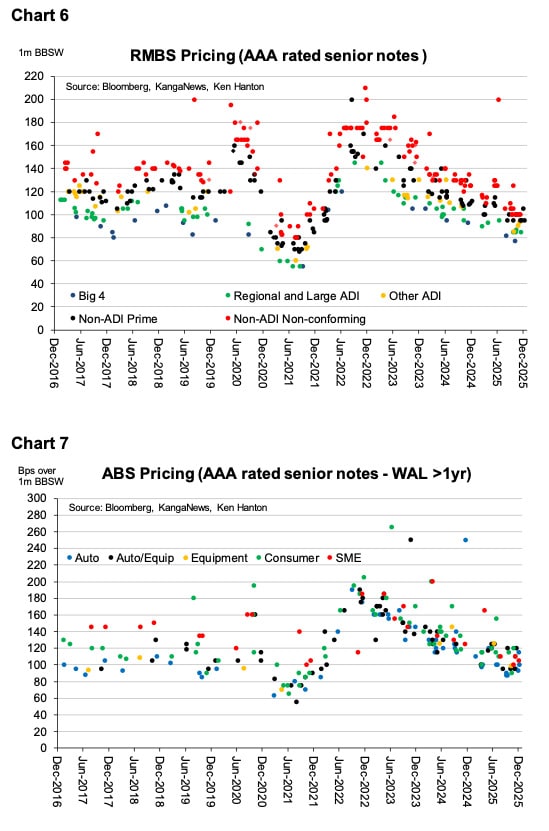 Chart 6

1m BBSW

RMBS Pricing (AAA rated senior notes )

Source: Bloomberg, KangaNews, Ken Hanton

220
200
180
160
140
120
100
80
60
40
20
0

Big 4
Regional and Large ADI
Other ADI
Non-ADI Prime
Non-ADI Non-conforming

Dec-2016
Jun-2017
Dec-2017
Jun-2018
Dec-2018
Jun-2019
Dec-2019
Jun-2020
Dec-2020
Jun-2021
Dec-2021
Jun-2022
Dec-2022
Jun-2023
Dec-2023
Jun-2024
Dec-2024
Jun-2025
Dec-2025

Chart 7

Bps over 1m BBSW

ABS Pricing (AAA rated senior notes - WAL >1yr)

Source: Bloomberg, KangaNews, Ken Hanton

300
280
260
240
220
200
180
160
140
120
100
80
60
40
20
0

Auto
Auto/Equip
Equipment
Consumer
SME

Dec-2016
Jun-2017
Dec-2017
Jun-2018
Dec-2018
Jun-2019
Dec-2019
Jun-2020
Dec-2020
Jun-2021
Dec-2021
Jun-2022
Dec-2022
Jun-2023
Dec-2023
Jun-2024
Dec-2024
Jun-2025
Dec-2025